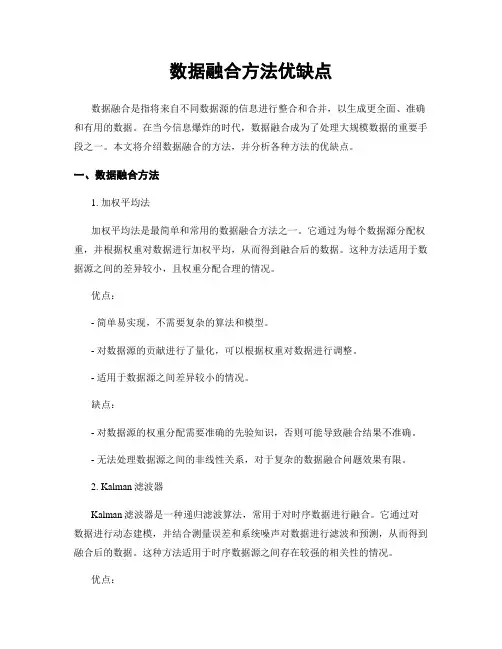 数据融合方法优缺点

数据融合是指将来自不同数据源的信息进行整合和合并，以生成更全面、准确和有用的数据。在当今信息爆炸的时代，数据融合成为了处理大规模数据的重要手段之一。本文将介绍数据融合的方法，并分析各种方法的优缺点。

一、数据融合方法

1. 加权平均法

加权平均法是最简单和常用的数据融合方法之一。它通过为每个数据源分配权重，并根据权重对数据进行加权平均，从而得到融合后的数据。这种方法适用于数据源之间的差异较小，且权重分配合理的情况。

优点：

- 简单易实现，不需要复杂的算法和模型。

- 对数据源的贡献进行了量化，可以根据权重对数据进行调整。

- 适用于数据源之间差异较小的情况。

缺点：

- 对数据源的权重分配需要准确的先验知识，否则可能导致融合结果不准确。

- 无法处理数据源之间的非线性关系，对于复杂的数据融合问题效果有限。

2. Kalman 滤波器

Kalman 滤波器是一种递归滤波算法，常用于对时序数据进行融合。它通过对数据进行动态建模，并结合测量误差和系统噪声对数据进行滤波和预测，从而得到融合后的数据。这种方法适用于时序数据源之间存在较强的相关性的情况。

优点：